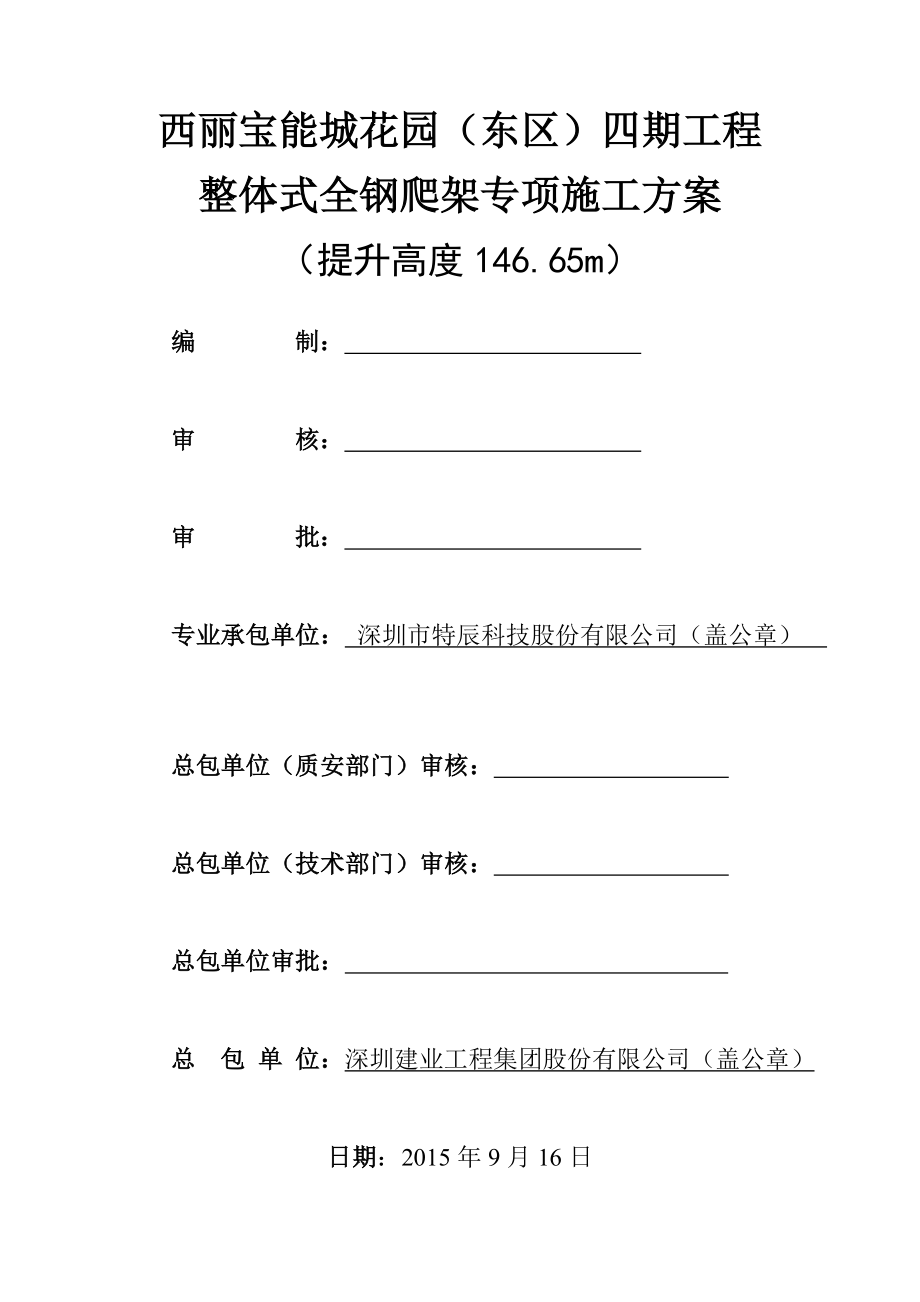 西丽宝能城花园（东区）四期工程
整体式全钢爬架专项施工方案
（提升高度 146.65m）

编　　制：

审　　核：

审　　批：

专业承包单位：深圳市特辰科技股份有限公司（盖公章）

总包单位（质安部门）审核：

总包单位（技术部门）审核：

总包单位审批：

总　包　单　位：深圳建业工程集团股份有限公司（盖公章）

日期：2015 年 9 月 16 日